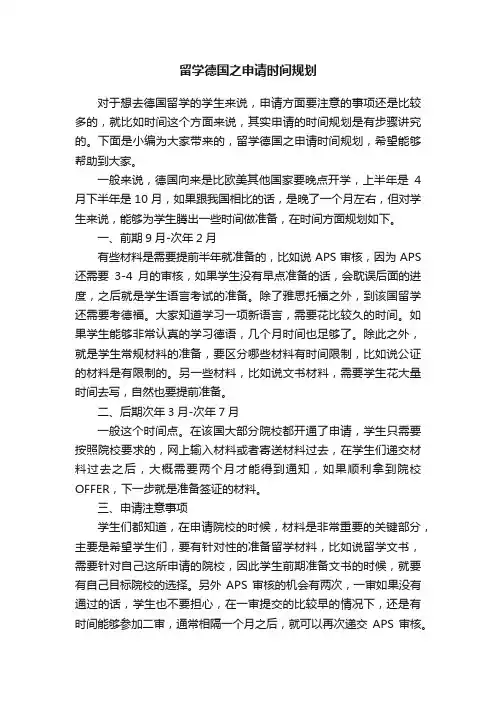 留学德国之申请时间规划

对于想去德国留学的学生来说，申请方面要注意的事项还是比较多的，就比如时间这个方面来说，其实申请的时间规划是有步骤讲究的。下面是小编为大家带来的，留学德国之申请时间规划，希望能够帮助到大家。

一般来说，德国向来是比欧美其他国家要晚点开学，上半年是 4 月下半年是 10 月，如果跟我国相比的话，是晚了一个月左右，但对学生来说，能够为学生腾出一些时间做准备，在时间方面规划如下。

一、前期 9 月-次年 2 月

有些材料是需要提前半年就准备的，比如说 APS 审核，因为 APS 还需要 3-4 月的审核，如果学生没有早点准备的话，会耽误后面的进度，之后就是学生语言考试的准备。除了雅思托福之外，到该国留学还需要考德福。大家知道学习一项新语言，需要花比较久的时间。如果学生能够非常认真的学习德语，几个月时间也足够了。除此之外，就是学生常规材料的准备，要区分哪些材料有时间限制，比如说公证的材料是有限制的。另一些材料，比如说文书材料，需要学生花大量时间去写，自然也要提前准备。

二、后期次年 3 月-次年 7 月

一般这个时间点。在该国大部分院校都开通了申请，学生只需要按照院校要求的，网上输入材料或者寄送材料过去，在学生们递交材料过去之后，大概需要两个月才能得到通知，如果顺利拿到院校 OFFER，下一步就是准备签证的材料。

三、申请注意事项

学生们都知道，在申请院校的时候，材料是非常重要的关键部分，主要是希望学生们，要有针对性的准备留学材料，比如说留学文书，需要针对自己这所申请的院校，因此学生前期准备文书的时候，就要有自己目标院校的选择。另外 APS 审核的机会有两次，一审如果没有通过的话，学生也不要担心，在一审提交的比较早的情况下，还是有时间能够参加二审，通常相隔一个月之后，就可以再次递交 APS 审核。